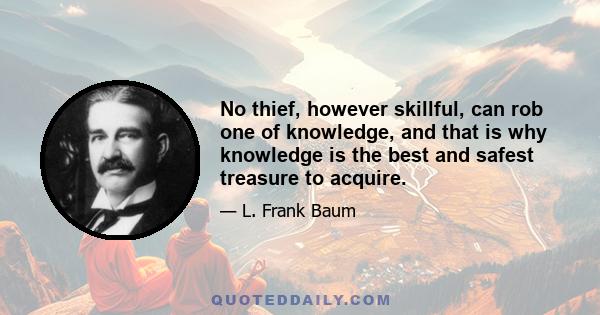 No thief, however skillful, can rob one of knowledge, and that is why knowledge is the best and safest treasure to acquire.

— L. Frank Baum

QUOTEDDAILY.COM